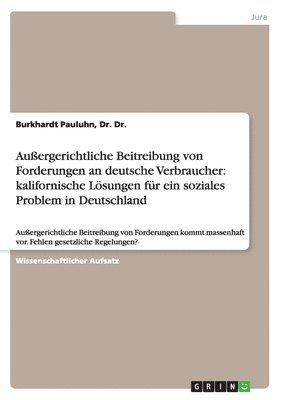 Jura

Burkhardt Pauluhn, Dr. Dr.

Außergerichtliche Beitreibung von Forderungen an deutsche Verbraucher: kalifornische Lösungen für ein soziales Problem in Deutschland

Außergerichtliche Beitreibung von Forderungen kommt massenhaft vor. Fehlen gesetzliche Regelungen?

Wissenschaftlicher Aufsatz

GRIN